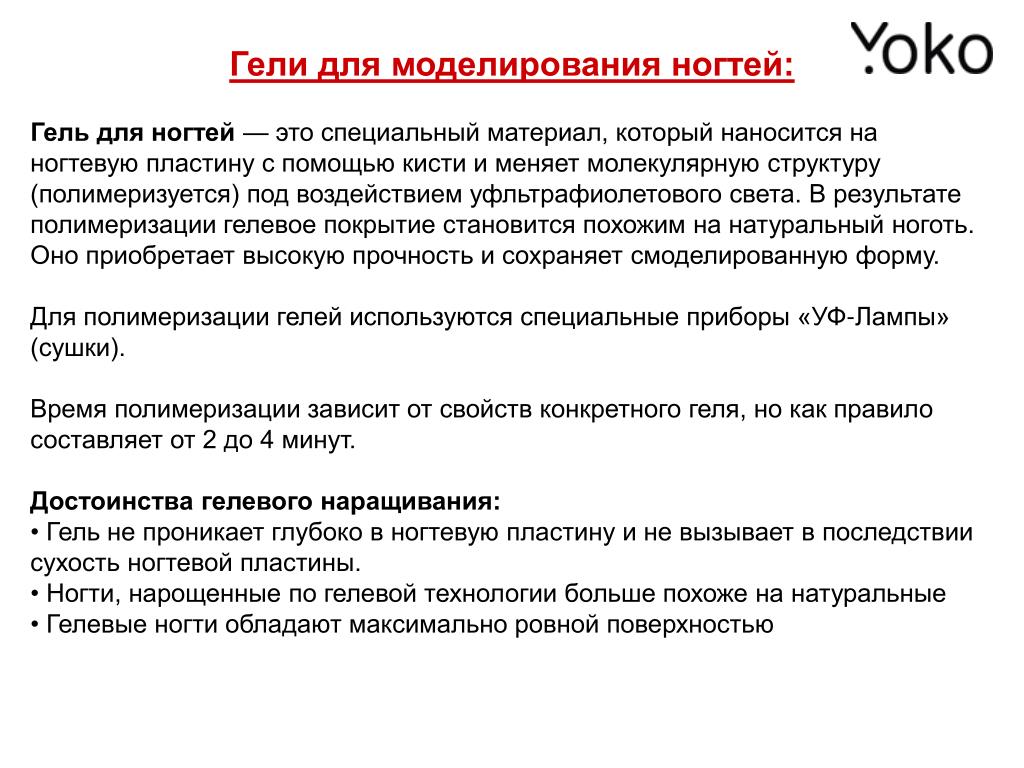 Гели для моделирования ногтей:

Yoko

Гель для ногтей — это специальный материал, который наносится на ногтевую пластину с помощью кисти и меняет молекулярную структуру (полимеризуется) под воздействием уфльтрафиолетового света. В результате полимеризации гелевое покрытие становится похожим на натуральный ноготь. Оно приобретает высокую прочность и сохраняет смоделированную форму.

Для полимеризации гелей используются специальные приборы «УФ-Лампы» (сушки).

Время полимеризации зависит от свойств конкретного геля, но как правило составляет от 2 до 4 минут.

Достоинства гелевого наращивания:
• Гель не проникает глубоко в ногтевую пластину и не вызывает в последствии сухость ногтевой пластины.
• Ногти, нарощенные по гелевой технологии больше похоже на натуральные
• Гелевые ногти обладают максимально ровной поверхностью